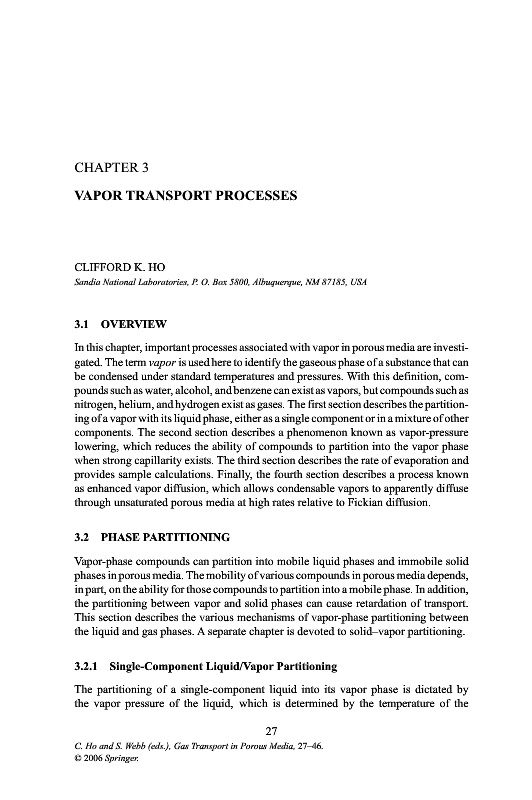 CHAPTER 3

VAPOR TRANSPORT PROCESSES

CLIFFORD K. HO
Sandia National Laboratories, P. O. Box 5800, Albuquerque, NM 87185, USA

3.1 OVERVIEW

In this chapter, important processes associated with vapor in porous media are investigated. The term vapor is used here to identify the gaseous phase of a substance that can be condensed under standard temperatures and pressures. With this definition, compounds such as water, alcohol, and benzene can exist as vapors, but compounds such as nitrogen, helium, and hydrogen exist as gases. The first section describes the partitioning of a vapor with its liquid phase, either as a single component or in a mixture of other components. The second section describes a phenomenon known as vapor-pressure lowering, which reduces the ability of compounds to partition into the vapor phase when strong capillarity exists. The third section describes the rate of evaporation and provides sample calculations. Finally, the fourth section describes a process known as enhanced vapor diffusion, which allows condensable vapors to apparently diffuse through unsaturated porous media at high rates relative to Fickian diffusion.

3.2 PHASE PARTITIONING

Vapor-phase compounds can partition into mobile liquid phases and immobile solid phases in porous media. The mobility of various compounds in porous media depends, in part, on the ability for those compounds to partition into a mobile phase. In addition, the partitioning between vapor and solid phases can cause retardation of transport. This section describes the various mechanisms of vapor-phase partitioning between the liquid and gas phases. A separate chapter is devoted to solid–vapor partitioning.

3.2.1 Single-Component Liquid/Vapor Partitioning

The partitioning of a single-component liquid into its vapor phase is dictated by the vapor pressure of the liquid, which is determined by the temperature of the

27

C. Ho and S. Webb (eds.), Gas Transport in Porous Media, 27–46.
© 2006 Springer.